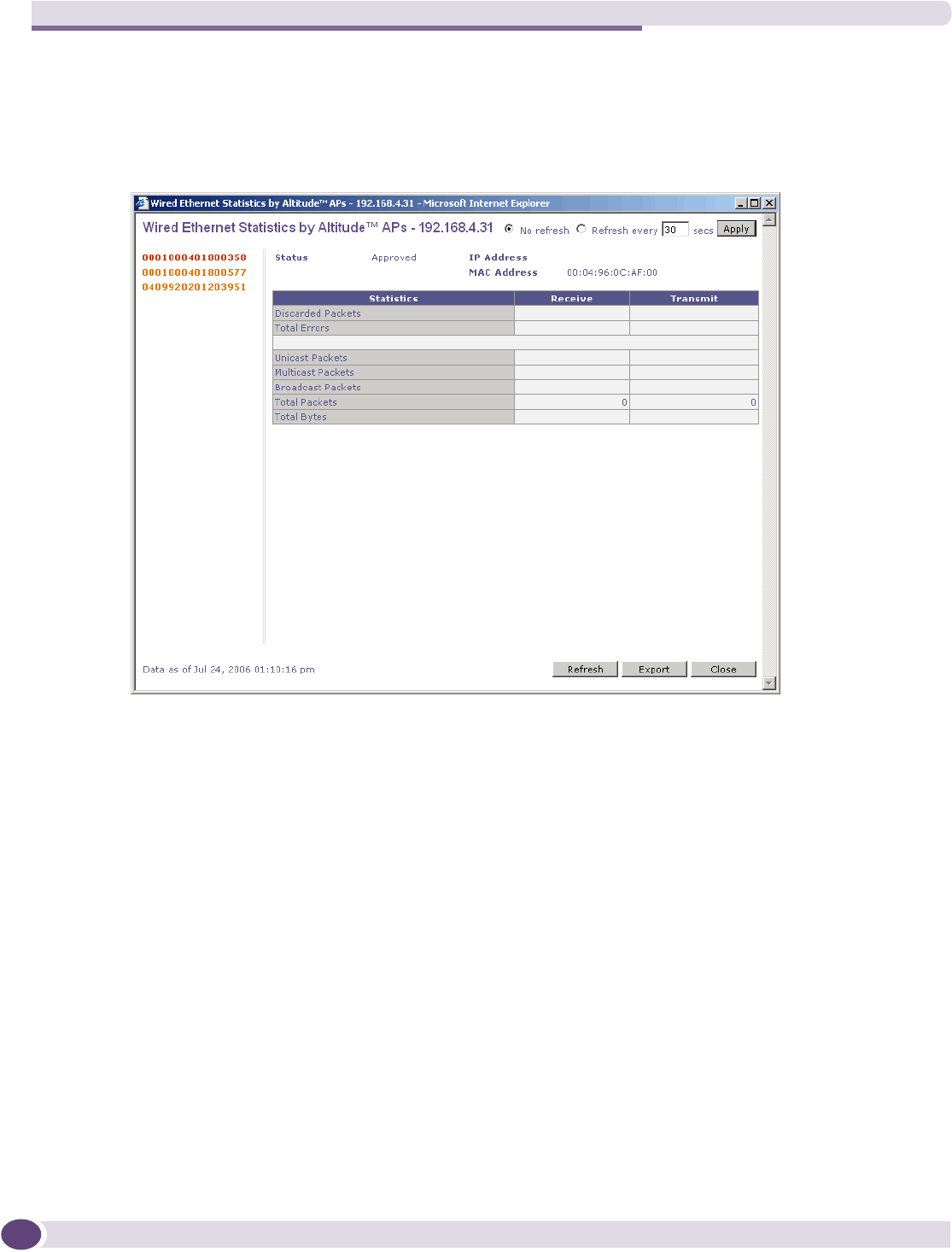 Wired Ethernet Statistics by Altitude™ APs - 192.168.4.31 - Microsoft Internet Explorer

Wired Ethernet Statistics by Altitude™ APs - 192.168.4.31 No refresh Refresh every 30 secs Apply

0001000401800358
0001000401800577
0409920201203951

Status Approved IP Address
MAC Address 00:04:96:0C:AF:00

| Statistics | Receive | Transmit |
|---|---|---|
| Discarded Packets | | |
| Total Errors | | |
| | | |
| Unicast Packets | | |
| Multicast Packets | | |
| Broadcast Packets | | |
| Total Packets | 0 | 0 |
| Total Bytes | | |

Data as of Jul 24, 2006 01:10:16 pm

Refresh Export Close